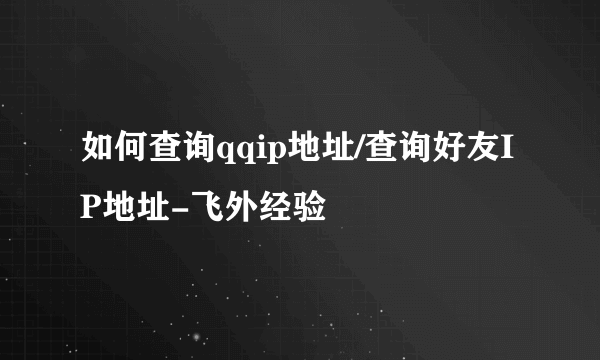 如何查询qqip地址/查询好友IP地址-飞外经验